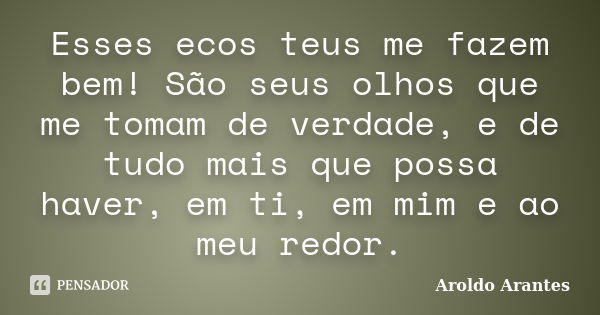 Esses ecos teus me fazem bem! São seus olhos que me tomam de verdade, e de tudo mais que possa haver, em ti, em mim e ao meu redor.

PENSADOR

Aroldo Arantes